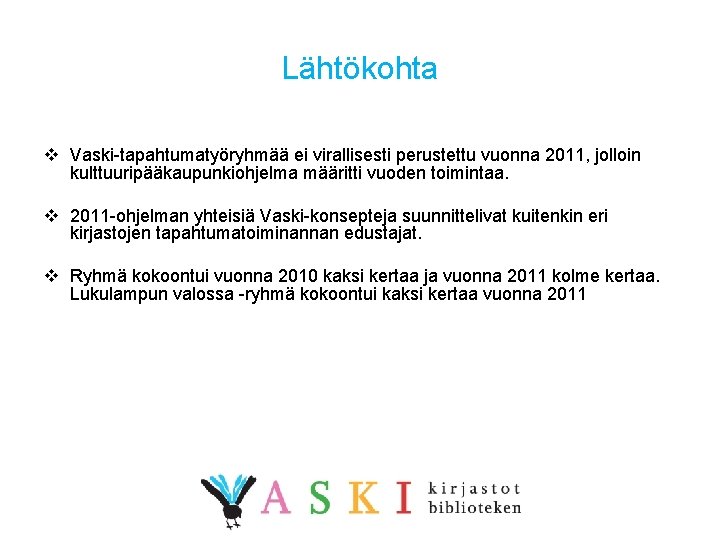 Lähtökohta

❖ Vaski-tapahtumatyöryhmää ei virallisesti perustettu vuonna 2011, jolloin kulttuuripääkaupunkiohjelma määritti vuoden toimintaa.

❖ 2011-ohjelman yhteisiä Vaski-konsepteja suunnittelivat kuitenkin eri kirjastojen tapahtumatoiminannan edustajat.

❖ Ryhmä kokoontui vuonna 2010 kaksi kertaa ja vuonna 2011 kolme kertaa. Lukulampun valossa -ryhmä kokoontui kaksi kertaa vuonna 2011

VASKI kirjastot biblioteken